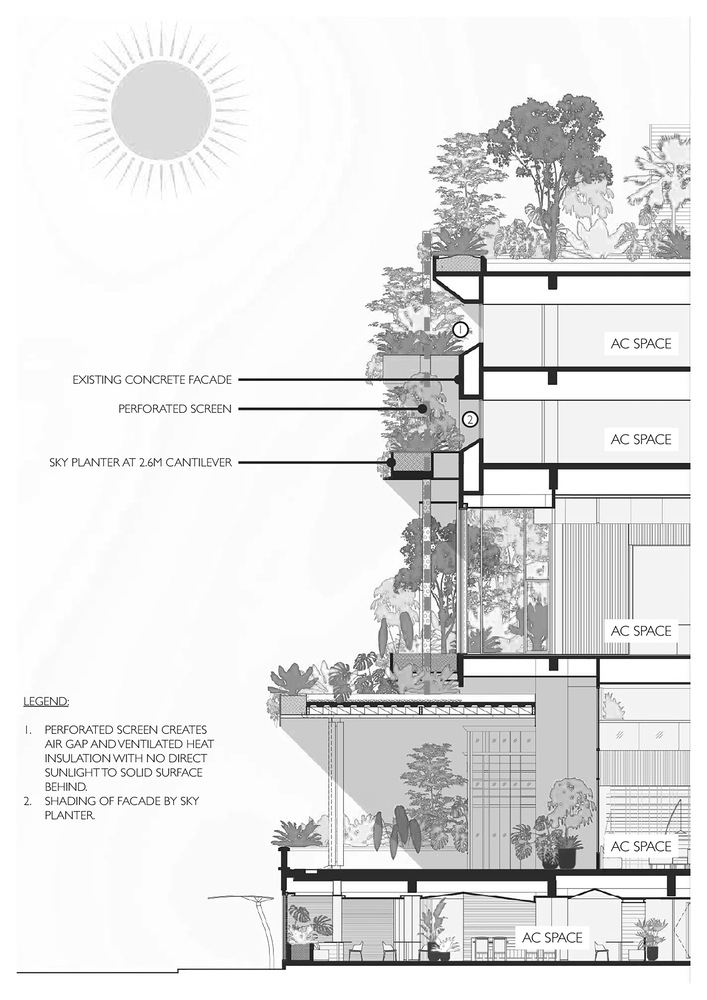 1

AC SPACE

EXISTING CONCRETE FACADE

PERFORATED SCREEN

2

AC SPACE

SKY PLANTER AT 2.6M CANTILEVER

AC SPACE

LEGEND:

1. PERFORATED SCREEN CREATES AIR GAP AND VENTILATED HEAT INSULATION WITH NO DIRECT SUNLIGHT TO SOLID SURFACE BEHIND.
2. SHADING OF FACADE BY SKY PLANTER.

AC SPACE

AC SPACE